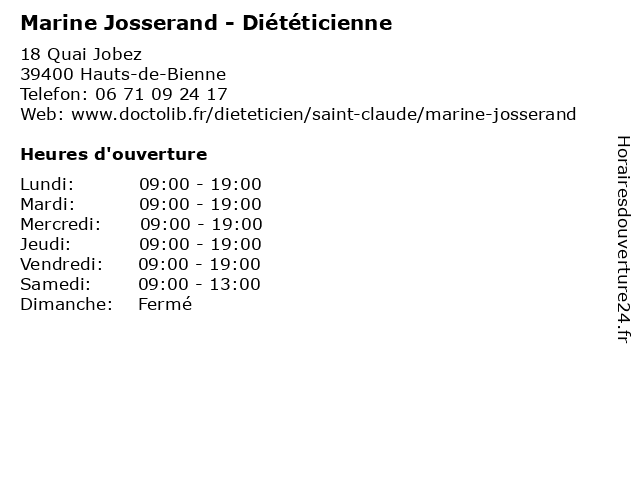 Marine Josserand - Diététicienne

18 Quai Jobez
39400 Hauts-de-Bienne
Telefon: 06 71 09 24 17
Web: www.doctolib.fr/dieteticien/saint-claude/marine-josserand

Heures d'ouverture

Lundi: 09:00 - 19:00
Mardi: 09:00 - 19:00
Mercredi: 09:00 - 19:00
Jeudi: 09:00 - 19:00
Vendredi: 09:00 - 19:00
Samedi: 09:00 - 13:00
Dimanche: Fermé

Horairesdouverture24.fr